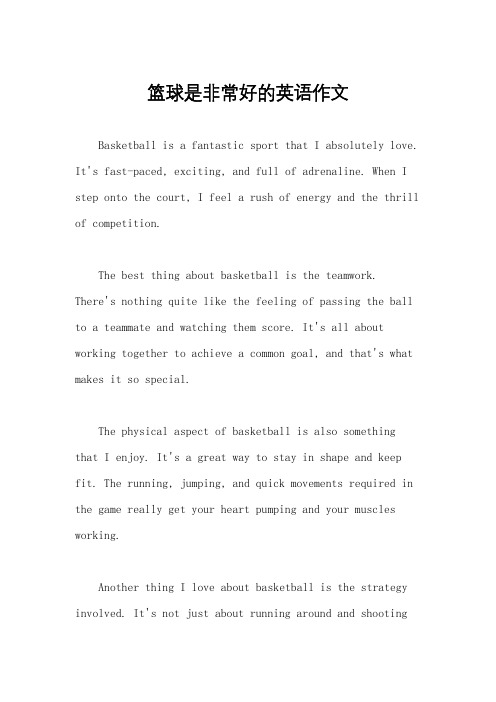 篮球是非常好的英语作文

Basketball is a fantastic sport that I absolutely love. It's fast-paced, exciting, and full of adrenaline. When I step onto the court, I feel a rush of energy and the thrill of competition.

The best thing about basketball is the teamwork. There's nothing quite like the feeling of passing the ball to a teammate and watching them score. It's all about working together to achieve a common goal, and that's what makes it so special.

The physical aspect of basketball is also something that I enjoy. It's a great way to stay in shape and keep fit. The running, jumping, and quick movements required in the game really get your heart pumping and your muscles working.

Another thing I love about basketball is the strategy involved. It's not just about running around and shooting